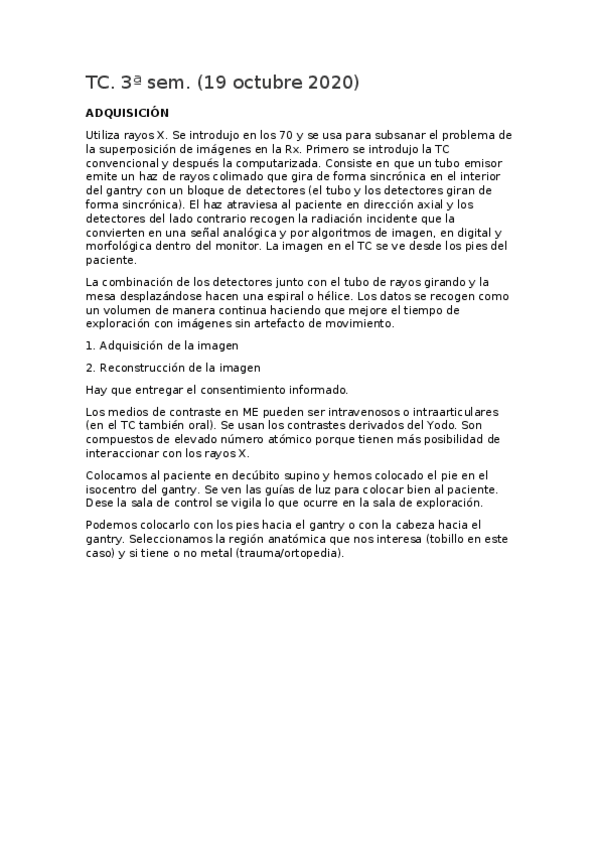 TC. 3ª sem. (19 octubre 2020)

ADQUISICIÓN

Utiliza rayos X. Se introdujo en los 70 y se usa para subsanar el problema de la superposición de imágenes en la Rx. Primero se introdujo la TC convencional y después la computarizada. Consiste en que un tubo emisor emite un haz de rayos colimado que gira de forma sincrónica en el interior del gantry con un bloque de detectores (el tubo y los detectores giran de forma sincrónica). El haz atraviesa al paciente en dirección axial y los detectores del lado contrario recogen la radiación incidente que la convierten en una señal analógica y por algoritmos de imagen, en digital y morfológica dentro del monitor. La imagen en el TC se ve desde los pies del paciente.

La combinación de los detectores junto con el tubo de rayos girando y la mesa desplazándose hacen una espiral o hélice. Los datos se recogen como un volumen de manera continua haciendo que mejore el tiempo de exploración con imágenes sin artefacto de movimiento.

1. Adquisición de la imagen

2. Reconstrucción de la imagen

Hay que entregar el consentimiento informado.

Los medios de contraste en ME pueden ser intravenosos o intraarticulares (en el TC también oral). Se usan los contrastes derivados del Yodo. Son compuestos de elevado número atómico porque tienen más posibilidad de interaccionar con los rayos X.

Colocamos al paciente en decúbito supino y hemos colocado el pie en el isocentro del gantry. Se ven las guías de luz para colocar bien al paciente. Dese la sala de control se vigila lo que ocurre en la sala de exploración.

Podemos colocarlo con los pies hacia el gantry o con la cabeza hacia el gantry. Seleccionamos la región anatómica que nos interesa (tobillo en este caso) y si tiene o no metal (trauma/ortopedia).